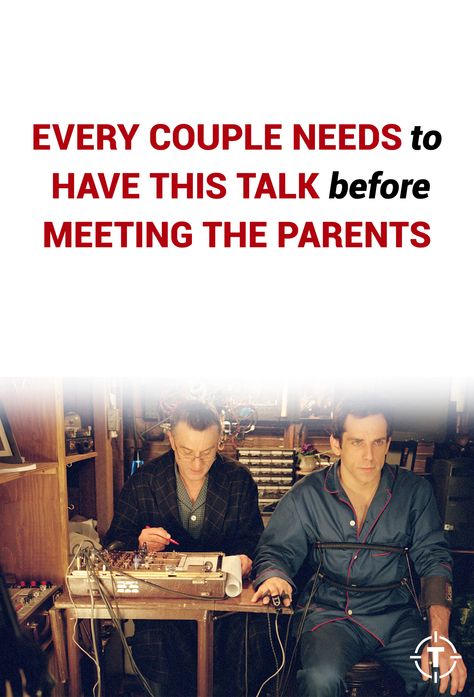 EVERY COUPLE NEEDS to HAVE THIS TALK before MEETING THE PARENTS

T